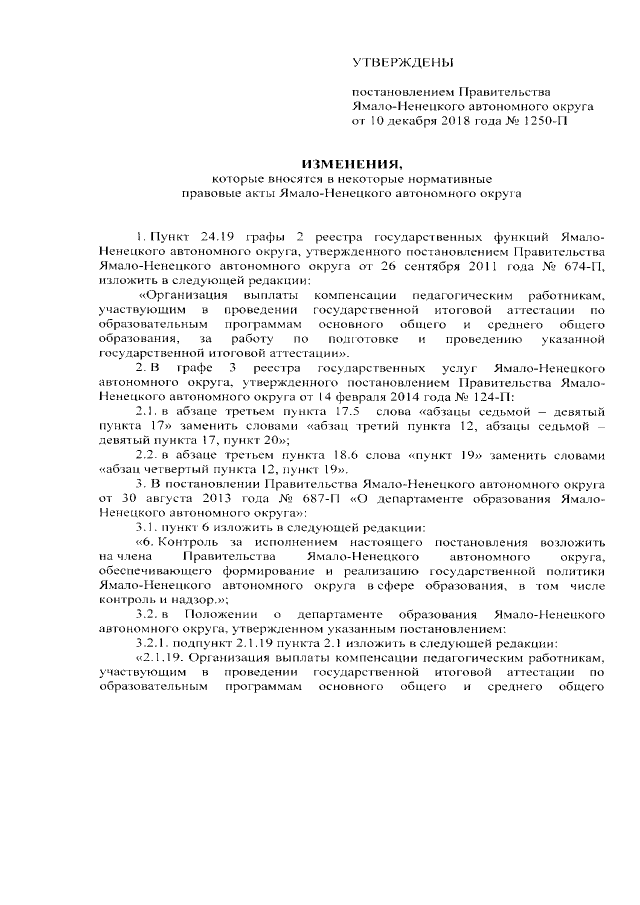 УТВЕРЖДЕНЫ

постановлением Правительства Ямало-Ненецкого автономного округа от 10 декабря 2018 года № 1250-П

ИЗМЕНЕНИЯ,
которые вносятся в некоторые нормативные правовые акты Ямало-Ненецкого автономного округа

1. Пункт 24.19 графы 2 реестра государственных функций Ямало-Ненецкого автономного округа, утвержденного постановлением Правительства Ямало-Ненецкого автономного округа от 26 сентября 2011 года № 674-П, изложить в следующей редакции:

«Организация выплаты компенсации педагогическим работникам, участвующим в проведении государственной итоговой аттестации по образовательным программам основного общего и среднего общего образования, за работу по подготовке и проведению указанной государственной итоговой аттестации».

2. В графе 3 реестра государственных услуг Ямало-Ненецкого автономного округа, утвержденного постановлением Правительства Ямало-Ненецкого автономного округа от 14 февраля 2014 года № 124-П:

2.1. в абзаце третьем пункта 17.5 слова «абзацы седьмой – девятый пункта 17» заменить словами «абзац третий пункта 12, абзацы седьмой – девятый пункта 17, пункт 20»;

2.2. в абзаце третьем пункта 18.6 слова «пункт 19» заменить словами «абзац четвертый пункта 12, пункт 19».

3. В постановлении Правительства Ямало-Ненецкого автономного округа от 30 августа 2013 года № 687-П «О департаменте образования Ямало-Ненецкого автономного округа»:

3.1. пункт 6 изложить в следующей редакции:

«6. Контроль за исполнением настоящего постановления возложить на члена Правительства Ямало-Ненецкого автономного округа, обеспечивающего формирование и реализацию государственной политики Ямало-Ненецкого автономного округа в сфере образования, в том числе контроль и надзор.»;

3.2. в Положении о департаменте образования Ямало-Ненецкого автономного округа, утвержденном указанным постановлением:

3.2.1. подпункт 2.1.19 пункта 2.1 изложить в следующей редакции:

«2.1.19. Организация выплаты компенсации педагогическим работникам, участвующим в проведении государственной итоговой аттестации по образовательным программам основного общего и среднего общего